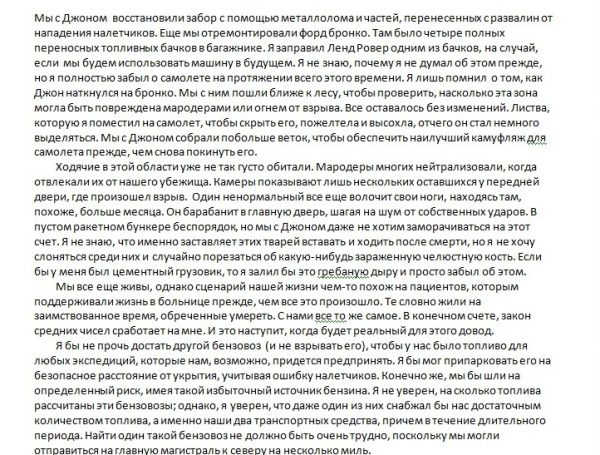 Мы с Джоном восстановили забор с помощью металлолома и частей, перенесенных с развалин от нападения налетчиков. Еще мы отремонтировали форд бронко. Там было четыре полных переносных топливных бачков в багажнике. Я заправил Ленд Ровер одним из бачков, на случай, если мы будем использовать машину в будущем. Я не знаю, почему я не думал об этом прежде, но я полностью забыл о самолете на протяжении всего этого времени. Я лишь помнил о том, как Джон наткнулся на бронко. Мы с ним пошли ближе к лесу, чтобы проверить, насколько эта зона могла быть повреждена мародерами или огнем от взрыва. Все оставалось без изменений. Листва, которую я поместил на самолет, чтобы скрыть его, пожелтела и высохла, отчего он стал немного выделяться. Мы с Джоном собрали побольше веток, чтобы обеспечить наилучший камуфляж для самолета прежде, чем снова покинуть его.

Ходячие в этой области уже не так густо обитали. Мародеры многих нейтрализовали, когда отвлекали их от нашего убежища. Камеры показывают лишь нескольких оставшихся у передней двери, где произошел взрыв. Один ненормальный все еще волочит свои ноги, находясь там, похоже, больше месяца. Он барабанит в главную дверь, шагая на шум от собственных ударов. В пустом ракетном бункере беспорядок, но мы с Джоном даже не хотим заморачиваться на этот счет. Я не знаю, что именно заставляет этих тварей вставать и ходить после смерти, но я не хочу слоняться среди них и случайно порезаться об какую-нибудь зараженную челюстную кость. Если бы у меня был цементный грузовик, то я залил бы это гребаную дыру и просто забыл об этом.

Мы все еще живы, однако сценарий нашей жизни чем-то похож на пациентов, которым поддерживали жизнь в больнице прежде, чем все это произошло. Те словно жили на заимствованное время, обреченные умереть. С нами все то же самое. В конечном счете, закон средних чисел сработает на мне. И это наступит, когда будет реальный для этого довод.

Я бы не прочь достать другой бензовоз (и не взрывать его), чтобы у нас было топливо для любых экспедиций, которые нам, возможно, придется предпринять. Я бы мог припарковать его на безопасное расстояние от укрытия, учитывая ошибку налетчиков. Конечно же, мы бы шли на определенный риск, имея такой избыточный источник бензина. Я не уверен, на сколько топлива рассчитаны эти бензовозы; однако, я уверен, что даже один из них снабжал бы нас достаточным количеством топлива, а именно наши два транспортных средства, причем в течение длительного периода. Найти один такой бензовоз не должно быть очень трудно, поскольку мы могли отправиться на главную магистраль к северу на несколько миль.